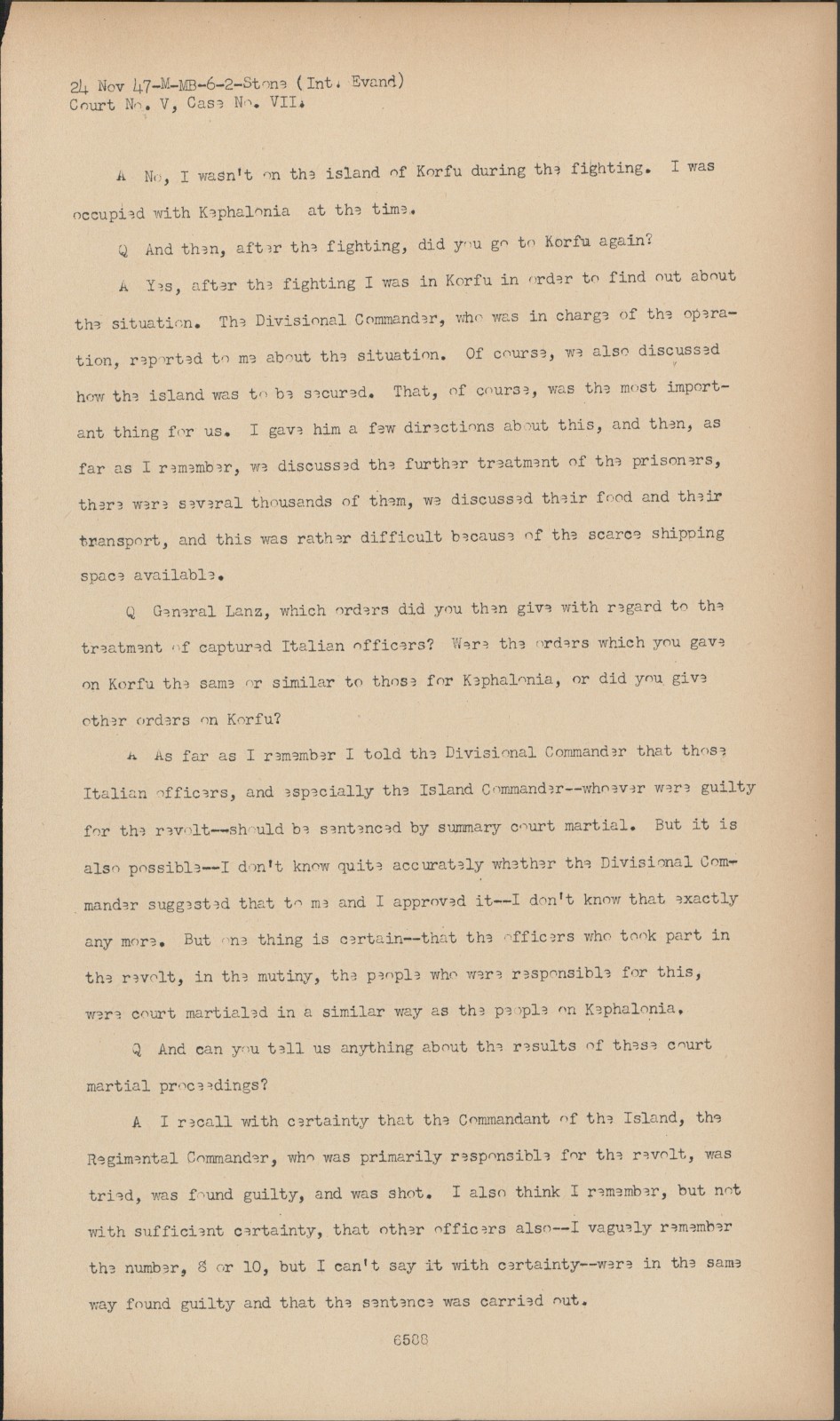 24 Nov 47-M-MB-6-2-Stone (Int. Evand)
Court No. V, Case No. VII.

A No, I wasn't on the island of Korfu during the fighting. I was occupied with Kephalonia at the time.

Q And then, after the fighting, did you go to Korfu again?

A Yes, after the fighting I was in Korfu in order to find out about the situation. The Divisional Commander, who was in charge of the operation, reported to me about the situation. Of course, we also discussed how the island was to be secured. That, of course, was the most important thing for us. I gave him a few directions about this, and then, as far as I remember, we discussed the further treatment of the prisoners, there were several thousands of them, we discussed their food and their transport, and this was rather difficult because of the scarce shipping space available.

Q General Lanz, which orders did you then give with regard to the treatment of captured Italian officers? Were the orders which you gave on Korfu the same or similar to those for Kephalonia, or did you give other orders on Korfu?

A As far as I remember I told the Divisional Commander that those Italian officers, and especially the Island Commander--whoever were guilty for the revolt--should be sentenced by summary court martial. But it is also possible--I don't know quite accurately whether the Divisional Commander suggested that to me and I approved it--I don't know that exactly any more. But one thing is certain--that the officers who took part in the revolt, in the mutiny, the people who were responsible for this, were court martialed in a similar way as the people on Kephalonia.

Q And can you tell us anything about the results of these court martial proceedings?

A I recall with certainty that the Commandant of the Island, the Regimental Commander, who was primarily responsible for the revolt, was tried, was found guilty, and was shot. I also think I remember, but not with sufficient certainty, that other officers also--I vaguely remember the number, 8 or 10, but I can't say it with certainty--were in the same way found guilty and that the sentence was carried out.

6588